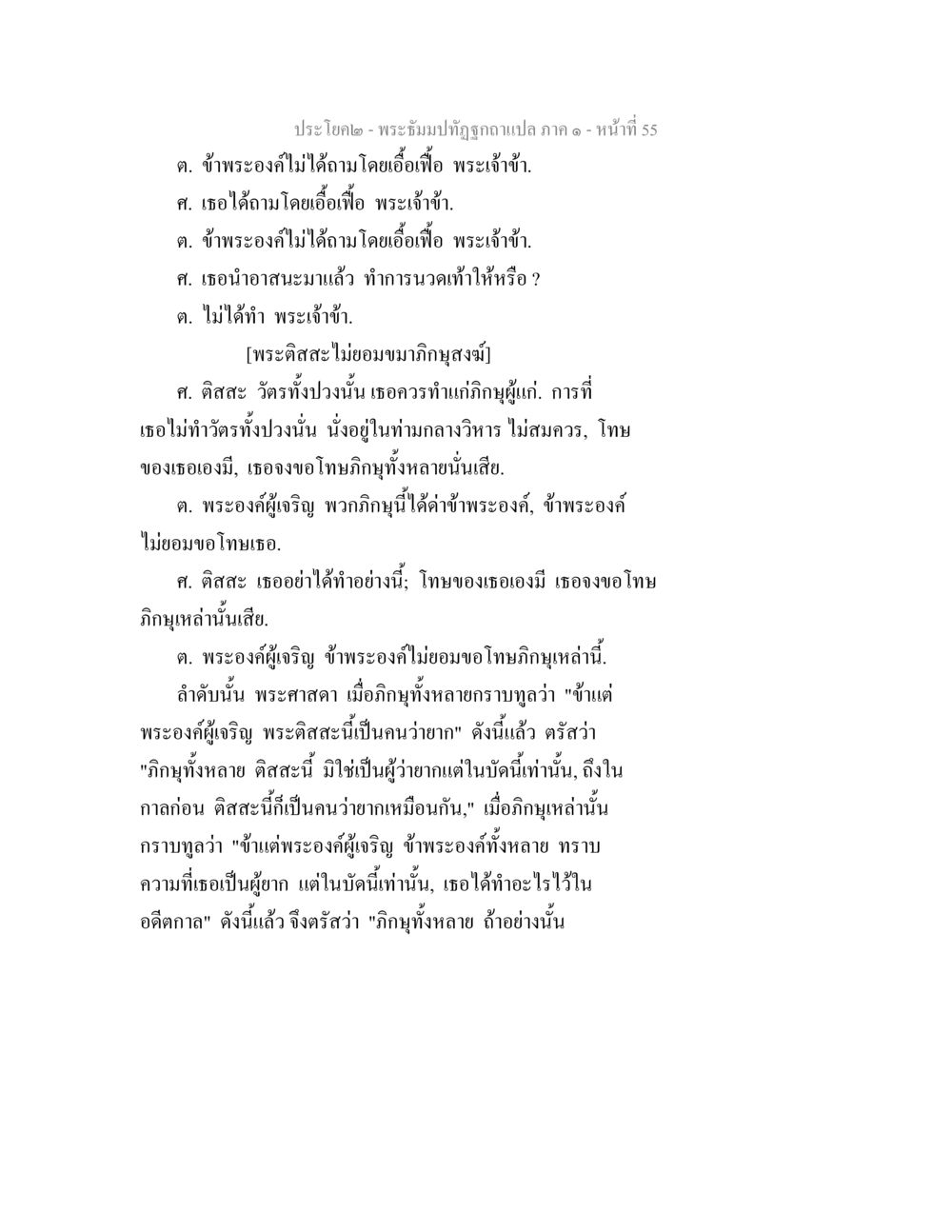 ประโยค๒ - พระธัมมปทัฏฐกถาแปล ภาค ๑ - หน้าที่ 55

ต. ข้าพระองค์ไม่ได้ถามโดยเอื้อเฟื้อ พระเจ้าข้า.

ศ. เธอได้ถามโดยเอื้อเฟื้อ พระเจ้าข้า.

ต. ข้าพระองค์ไม่ได้ถามโดยเอื้อเฟื้อ พระเจ้าข้า.

ศ. เธอนำอาสนะมาแล้ว ทำการนวดเท้าให้หรือ ?

ต. ไม่ได้ทำ พระเจ้าข้า.

[พระติสสะไม่ยอมขมาภิกษุสงฆ์]

ศ. ติสสะ วัตรทั้งปวงนั้น เธอควรทำแก่ภิกษุผู้แก่. การที่เธอไม่ทำวัตรทั้งปวงนั่น นั่งอยู่ในท่ามกลางวิหาร ไม่สมควร, โทษของเธอเองมี, เธอจงขอโทษภิกษุทั้งหลายนั่นเสีย.

ต. พระองค์ผู้เจริญ พวกภิกษุนี้ได้ด่าข้าพระองค์, ข้าพระองค์ไม่ยอมขอโทษเธอ.

ศ. ติสสะ เธออย่าได้ทำอย่างนี้; โทษของเธอเองมี เธอจงขอโทษภิกษุเหล่านั้นเสีย.

ต. พระองค์ผู้เจริญ ข้าพระองค์ไม่ยอมขอโทษภิกษุเหล่านี้.

ลำดับนั้น พระศาสดา เมื่อภิกษุทั้งหลายกราบทูลว่า "ข้าแต่พระองค์ผู้เจริญ พระติสสะนี้เป็นคนว่ายาก" ดังนี้แล้ว ตรัสว่า "ภิกษุทั้งหลาย ติสสะนี้ มิใช่เป็นผู้ว่ายากแต่ในบัดนี้เท่านั้น, ถึงในกาลก่อน ติสสะนี้ก็เป็นคนว่ายากเหมือนกัน," เมื่อภิกษุเหล่านั้นกราบทูลว่า "ข้าแต่พระองค์ผู้เจริญ ข้าพระองค์ทั้งหลาย ทราบความที่เธอเป็นผู้ยาก แต่ในบัดนี้เท่านั้น, เธอได้ทำอะไรไว้ในอดีตกาล" ดังนี้แล้ว จึงตรัสว่า "ภิกษุทั้งหลาย ถ้าอย่างนั้น